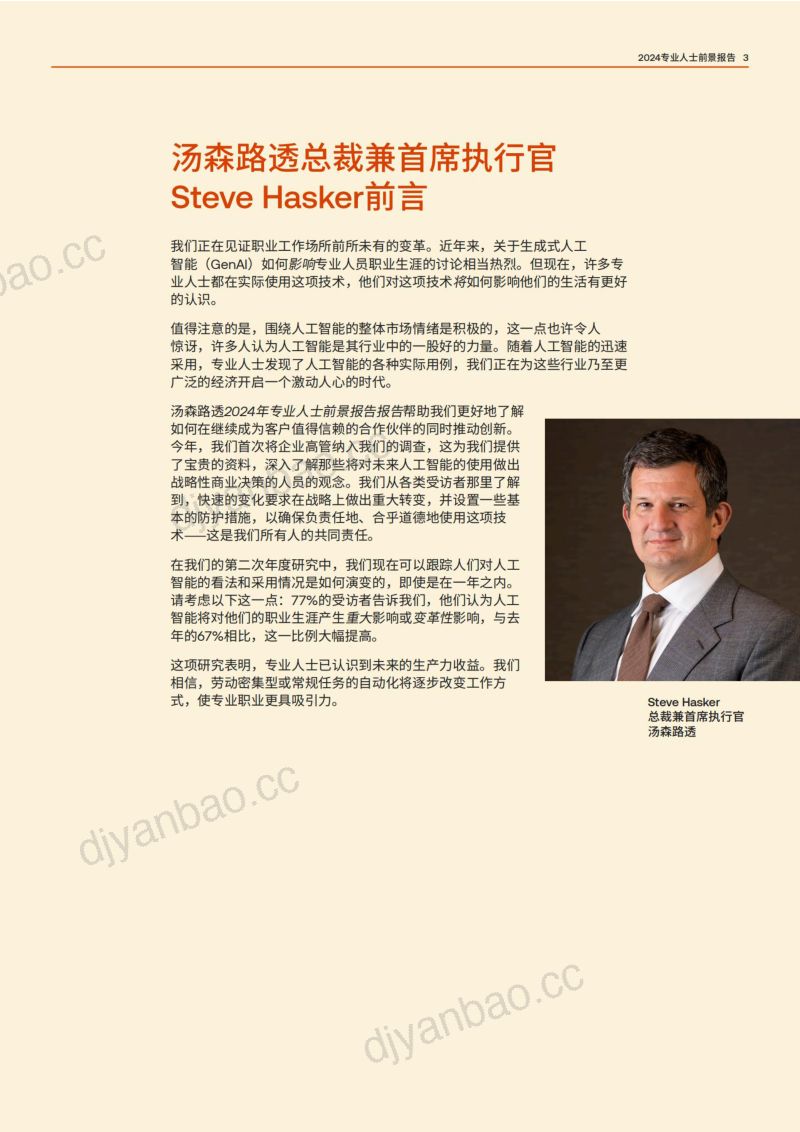 2024专业人士前景报告 3

汤森路透总裁兼首席执行官 Steve Hasker前言

我们正在见证职业工作场所前所未有的变革。近年来，关于生成式人工智能（GenAI）如何影响专业人员职业生涯的讨论相当热烈。但现在，许多专业人士都在实际使用这项技术，他们对这项技术将如何影响他们的生活有更好的认识。

值得注意的是，围绕人工智能的整体市场情绪是积极的，这一点也许令人惊讶，许多人认为人工智能是其行业中的一股好的力量。随着人工智能的迅速采用，专业人士发现了人工智能的各种实际用例，我们正在为这些行业乃至更广泛的经济开启一个激动人心的时代。

汤森路透2024年专业人士前景报告报告帮助我们更好地了解如何在继续成为客户值得信赖的合作伙伴的同时推动创新。今年，我们首次将企业高管纳入我们的调查，这为我们提供了宝贵的资料，深入了解那些将对未来人工智能的使用做出战略性商业决策的人员的观念。我们从各类受访者那里了解到，快速的变化要求在战略上做出重大转变，并设置一些基本的防护措施，以确保负责任地、合乎道德地使用这项技术——这是我们所有人的共同责任。

在我们的第二次年度研究中，我们现在可以跟踪人们对人工智能的看法和采用情况是如何演变的，即使是在一年之内。请考虑以下这一点：77%的受访者告诉我们，他们认为人工智能将对他们的职业生涯产生重大影响或变革性影响，与去年的67%相比，这一比例大幅提高。

这项研究表明，专业人士已认识到未来的生产力收益。我们相信，劳动密集型或常规任务的自动化将逐步改变工作方式，使专业职业更具吸引力。

Steve Hasker
总裁兼首席执行官
汤森路透

djyanbao.cc
djyanbao.cc
djyanbao.cc